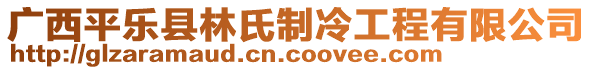 广西平乐县林氏制冷工程有限公司
http://glzaramaud.cn.coovee.com